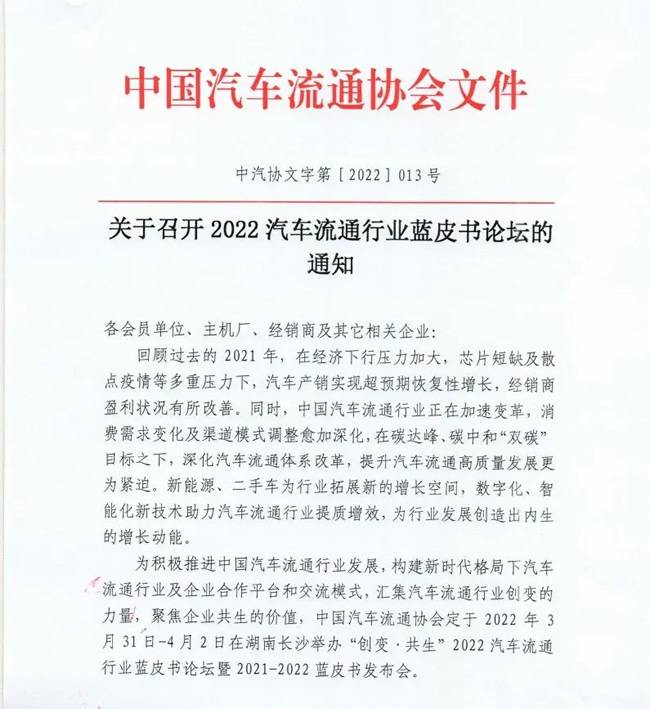 中国汽车流通协会文件

中汽协文字第［2022］013号

关于召开 2022 汽车流通行业蓝皮书论坛的通知

各会员单位、主机厂、经销商及其它相关企业：

回顾过去的 2021 年，在经济下行压力加大，芯片短缺及散点疫情等多重压力下，汽车产销实现超预期恢复性增长，经销商盈利状况有所改善。同时，中国汽车流通行业正在加速变革，消费需求变化及渠道模式调整愈加深化，在碳达峰、碳中和“双碳”目标之下，深化汽车流通体系改革，提升汽车流通高质量发展更为紧迫。新能源、二手车为行业拓展新的增长空间，数字化、智能化新技术助力汽车流通行业提质增效，为行业发展创造出内生的增长动能。

为积极推进中国汽车流通行业发展，构建新时代格局下汽车流通行业及企业合作平台和交流模式，汇集汽车流通行业创变的力量，聚焦企业共生的价值，中国汽车流通协会定于 2022 年 3 月 31 日-4 月 2 日在湖南长沙举办“创变·共生”2022 汽车流通行业蓝皮书论坛暨 2021-2022 蓝皮书发布会。